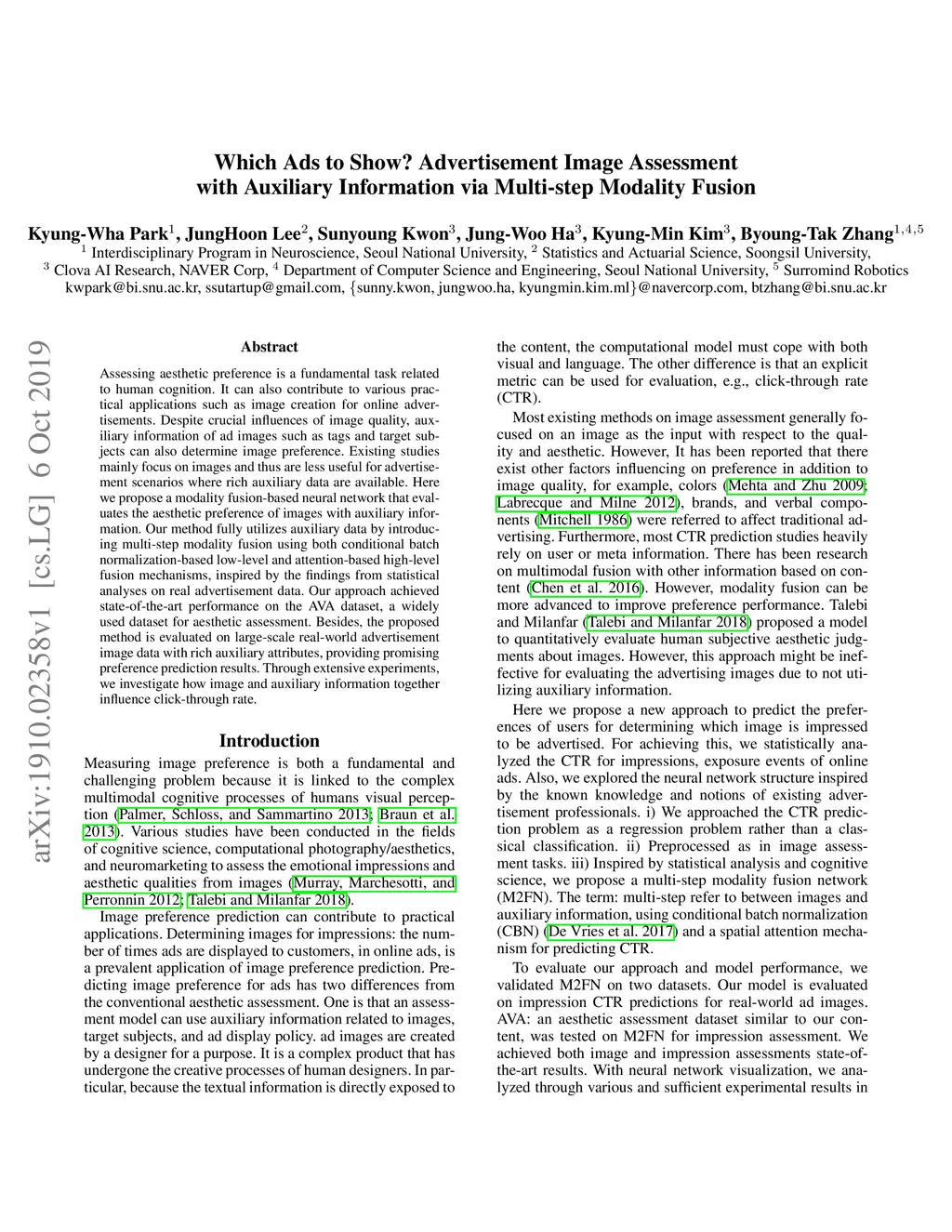 Which Ads to Show? Advertisement Image Assessment with Auxiliary Information via Multi-step Modality Fusion

Kyung-Wha Park$^1$, JungHoon Lee$^2$, Sunyoung Kwon$^3$, Jung-Woo Ha$^3$, Kyung-Min Kim$^3$, Byoung-Tak Zhang$^{1,4,5}$
$^1$ Interdisciplinary Program in Neuroscience, Seoul National University, $^2$ Statistics and Actuarial Science, Soongsil University,
$^3$ Clova AI Research, NAVER Corp, $^4$ Department of Computer Science and Engineering, Seoul National University, $^5$ Surromind Robotics
kwpark@bi.snu.ac.kr, ssutartup@gmail.com, {sunny.kwon, jungwoo.ha, kyungmin.kim.ml}@navercorp.com, btzhang@bi.snu.ac.kr

arXiv:1910.02358v1 [cs.LG] 6 Oct 2019

Abstract

Assessing aesthetic preference is a fundamental task related to human cognition. It can also contribute to various practical applications such as image creation for online advertisements. Despite crucial influences of image quality, auxiliary information of ad images such as tags and target subjects can also determine image preference. Existing studies mainly focus on images and thus are less useful for advertisement scenarios where rich auxiliary data are available. Here we propose a modality fusion-based neural network that evaluates the aesthetic preference of images with auxiliary information. Our method fully utilizes auxiliary data by introducing multi-step modality fusion using both conditional batch normalization-based low-level and attention-based high-level fusion mechanisms, inspired by the findings from statistical analyses on real advertisement data. Our approach achieved state-of-the-art performance on the AVA dataset, a widely used dataset for aesthetic assessment. Besides, the proposed method is evaluated on large-scale real-world advertisement image data with rich auxiliary attributes, providing promising preference prediction results. Through extensive experiments, we investigate how image and auxiliary information together influence click-through rate.

Introduction

Measuring image preference is both a fundamental and challenging problem because it is linked to the complex multimodal cognitive processes of humans visual perception (Palmer, Schloss, and Sammartino 2013; Braun et al. 2013). Various studies have been conducted in the fields of cognitive science, computational photography/aesthetics, and neuromarketing to assess the emotional impressions and aesthetic qualities from images (Murray, Marchesotti, and Perronnin 2012; Talebi and Milanfar 2018).

Image preference prediction can contribute to practical applications. Determining images for impressions: the number of times ads are displayed to customers, in online ads, is a prevalent application of image preference prediction. Predicting image preference for ads has two differences from the conventional aesthetic assessment. One is that an assessment model can use auxiliary information related to images, target subjects, and ad display policy. ad images are created by a designer for a purpose. It is a complex product that has undergone the creative processes of human designers. In particular, because the textual information is directly exposed to the content, the computational model must cope with both visual and language. The other difference is that an explicit metric can be used for evaluation, e.g., click-through rate (CTR).

Most existing methods on image assessment generally focused on an image as the input with respect to the quality and aesthetic. However, It has been reported that there exist other factors influencing on preference in addition to image quality, for example, colors (Mehta and Zhu 2009; Labrecque and Milne 2012), brands, and verbal components (Mitchell 1986) were referred to affect traditional advertising. Furthermore, most CTR prediction studies heavily rely on user or meta information. There has been research on multimodal fusion with other information based on content (Chen et al. 2016). However, modality fusion can be more advanced to improve preference performance. Talebi and Milanfar (Talebi and Milanfar 2018) proposed a model to quantitatively evaluate human subjective aesthetic judgments about images. However, this approach might be ineffective for evaluating the advertising images due to not utilizing auxiliary information.

Here we propose a new approach to predict the preferences of users for determining which image is impressed to be advertised. For achieving this, we statistically analyzed the CTR for impressions, exposure events of online ads. Also, we explored the neural network structure inspired by the known knowledge and notions of existing advertisement professionals. i) We approached the CTR prediction problem as a regression problem rather than a classical classification. ii) Preprocessed as in image assessment tasks. iii) Inspired by statistical analysis and cognitive science, we propose a multi-step modality fusion network (M2FN). The term: multi-step refer to between images and auxiliary information, using conditional batch normalization (CBN) (De Vries et al. 2017) and a spatial attention mechanism for predicting CTR.

To evaluate our approach and model performance, we validated M2FN on two datasets. Our model is evaluated on impression CTR predictions for real-world ad images. AVA: an aesthetic assessment dataset similar to our content, was tested on M2FN for impression assessment. We achieved both image and impression assessments state-of-the-art results. With neural network visualization, we analyzed through various and sufficient experimental results in